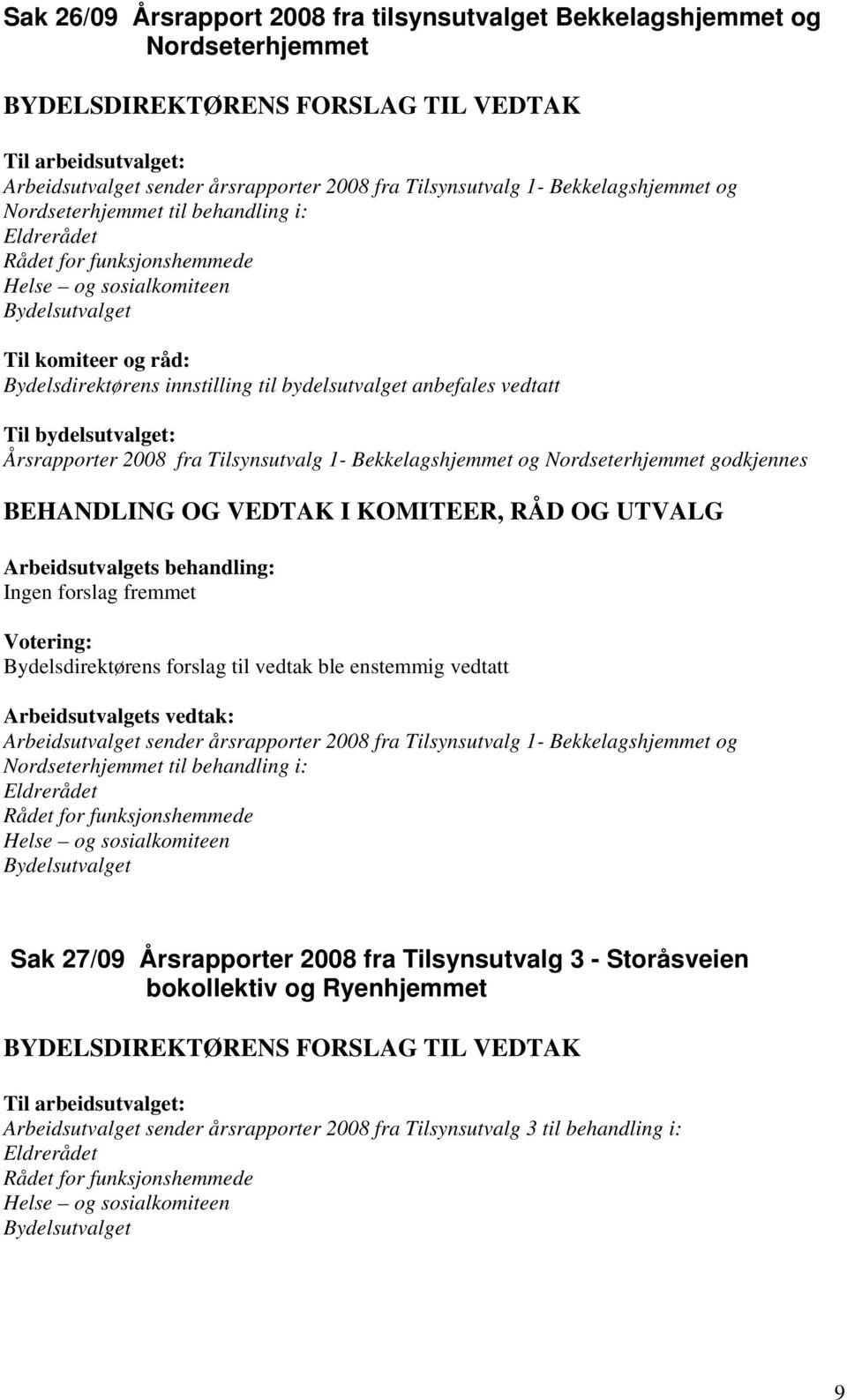 Sak 26/09 Årsrapport 2008 fra tilsynsutvalget Bekkelagshjemmet og Nordseterhjemmet

BYDELSDIREKTØRENS FORSLAG TIL VEDTAK

Til arbeidsutvalget:
Arbeidsutvalget sender årsrapporter 2008 fra Tilsynsutvalg 1- Bekkelagshjemmet og Nordseterhjemmet til behandling i:
Eldrerådet
Rådet for funksjonshemmede
Helse – og sosialkomiteen
Bydelsutvalget

Til komiteer og råd:
Bydelsdirektørens innstilling til bydelsutvalget anbefales vedtatt

Til bydelsutvalget:
Årsrapporter 2008 fra Tilsynsutvalg 1- Bekkelagshjemmet og Nordseterhjemmet godkjennes

BEHANDLING OG VEDTAK I KOMITEER, RÅD OG UTVALG

Arbeidsutvalgets behandling:
Ingen forslag fremmet

Votering:
Bydelsdirektørens forslag til vedtak ble enstemmig vedtatt

Arbeidsutvalgets vedtak:
Arbeidsutvalget sender årsrapporter 2008 fra Tilsynsutvalg 1- Bekkelagshjemmet og Nordseterhjemmet til behandling i:
Eldrerådet
Rådet for funksjonshemmede
Helse – og sosialkomiteen
Bydelsutvalget

Sak 27/09 Årsrapporter 2008 fra Tilsynsutvalg 3 - Storåsveien bokollektiv og Ryenhjemmet

BYDELSDIREKTØRENS FORSLAG TIL VEDTAK

Til arbeidsutvalget:
Arbeidsutvalget sender årsrapporter 2008 fra Tilsynsutvalg 3 til behandling i:
Eldrerådet
Rådet for funksjonshemmede
Helse – og sosialkomiteen
Bydelsutvalget

9